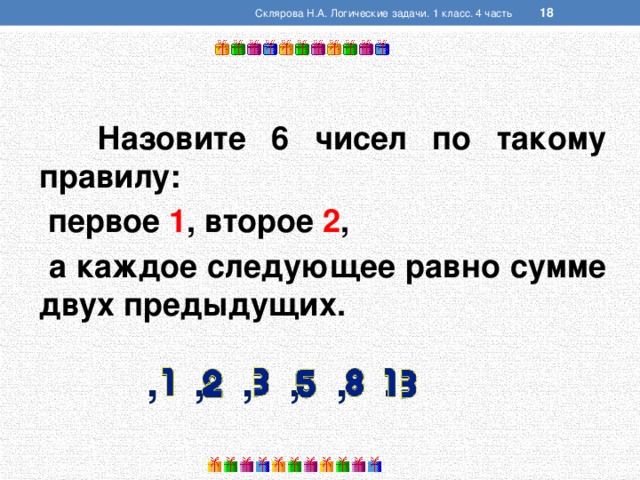 Склярова Н.А. Логические задачи. 1 класс. 4 часть 18

Назовите 6 чисел по такому правилу:

первое 1, второе 2,

а каждое следующее равно сумме двух предыдущих.

,1 ,2 ,3 ,5 ,8 13